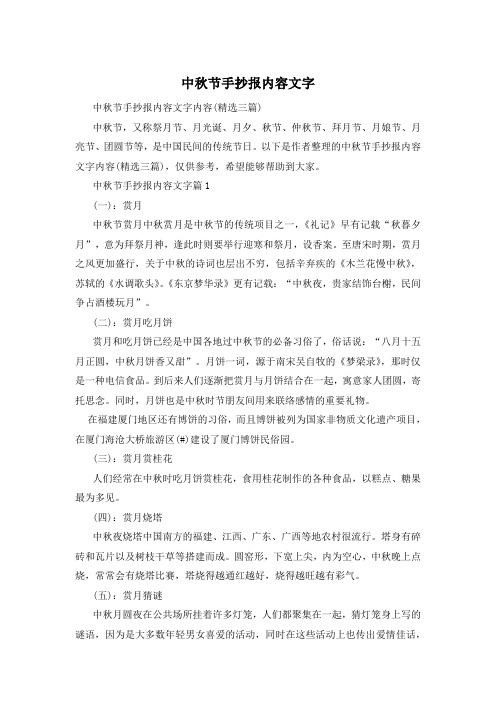 中秋节手抄报内容文字

中秋节手抄报内容文字内容(精选三篇)

中秋节，又称祭月节、月光诞、月夕、秋节、仲秋节、拜月节、月娘节、月亮节、团圆节等，是中国民间的传统节日。以下是作者整理的中秋节手抄报内容文字内容(精选三篇)，仅供参考，希望能够帮助到大家。

中秋节手抄报内容文字篇1

(一)：赏月

中秋节赏月中秋赏月是中秋节的传统项目之一，《礼记》早有记载“秋暮夕月”，意为拜祭月神，逢此时则要举行迎寒和祭月，设香案。至唐宋时期，赏月之风更加盛行，关于中秋的诗词也层出不穷，包括辛弃疾的《木兰花慢中秋》，苏轼的《水调歌头》。《东京梦华录》更有记载：“中秋夜，贵家结饰台榭，民间争占酒楼玩月”。

(二)：赏月吃月饼

赏月和吃月饼已经是中国各地过中秋节的必备习俗了，俗话说：“八月十五月正圆，中秋月饼香又甜”。月饼一词，源于南宋吴自牧的《梦梁录》，那时仅是一种电信食品。到后来人们逐渐把赏月与月饼结合在一起，寓意家人团圆，寄托思念。同时，月饼也是中秋时节朋友间用来联络感情的重要礼物。

在福建厦门地区还有博饼的习俗，而且博饼被列为国家非物质文化遗产项目，在厦门海沧大桥旅游区(#)建设了厦门博饼民俗园。

(三)：赏月赏桂花

人们经常在中秋时吃月饼赏桂花，食用桂花制作的各种食品，以糕点、糖果最为多见。

(四)：赏月烧塔

中秋夜烧塔中国南方的福建、江西、广东、广西等地农村很流行。塔身有碎砖和瓦片以及树枝干草等搭建而成。圆窑形，下宽上尖，内为空心，中秋晚上点烧，常常会有烧塔比赛，塔烧得越通红越好，烧得越旺越有彩气。

(五)：赏月猜谜

中秋月圆夜在公共场所挂着许多灯笼，人们都聚集在一起，猜灯笼身上写的谜语，因为是大多数年轻男女喜爱的活动，同时在这些活动上也传出爱情佳话，